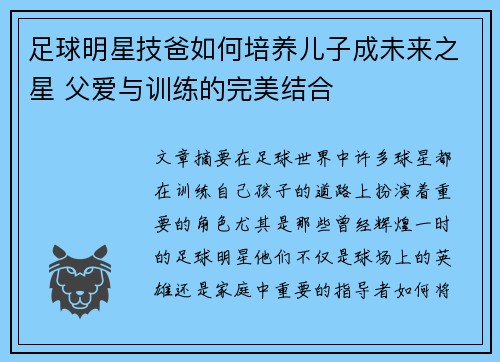 足球明星技爸如何培养儿子成未来之星 父爱与训练的完美结合

文章摘要在足球世界中许多球星都在训练自己孩子的道路上扮演着重要的角色尤其是那些曾经辉煌一时的足球明星他们不仅是球场上的英雄还是家庭中重要的指导者如何将